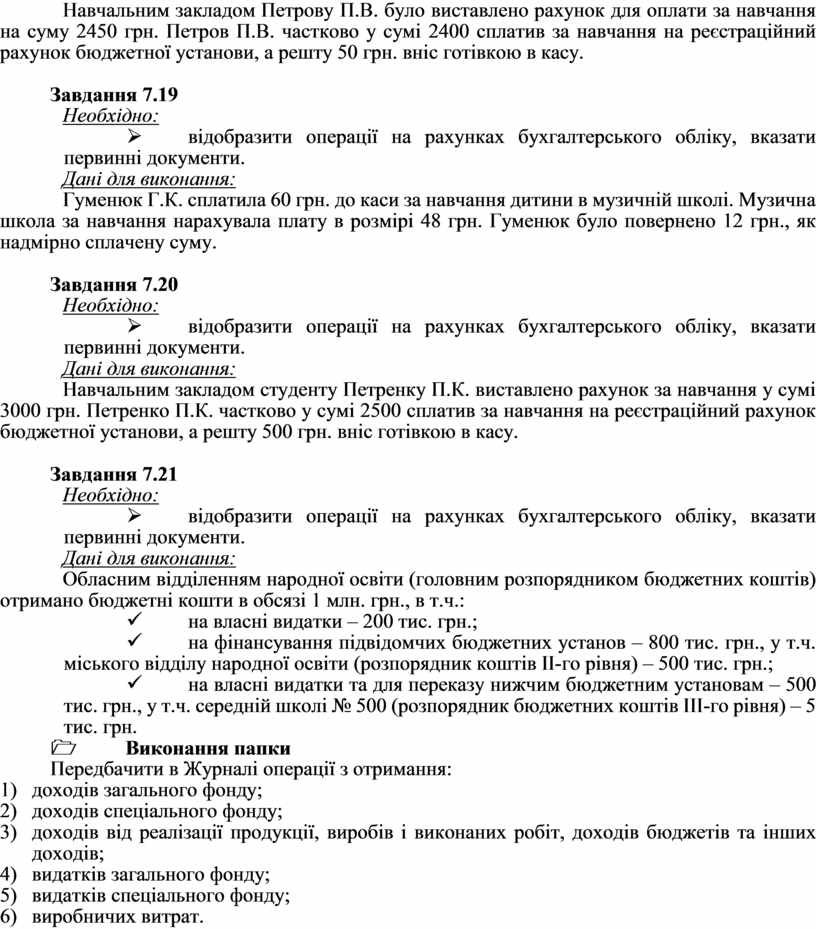 Навчальним закладом Петрову П.В. було виставлено рахунок для оплати за навчання на суму 2450 грн. Петров П.В. частково у сумі 2400 сплатив за навчання на реєстраційний рахунок бюджетної установи, а решту 50 грн. вніс готівкою в касу.

Завдання 7.19
Необхідно:
➢ відобразити операції на рахунках бухгалтерського обліку, вказати первинні документи.
Дані для виконання:
Гуменюк Г.К. сплатила 60 грн. до каси за навчання дитини в музичній школі. Музична школа за навчання нарахувала плату в розмірі 48 грн. Гуменюк було повернено 12 грн., як надмірно сплачену суму.

Завдання 7.20
Необхідно:
➢ відобразити операції на рахунках бухгалтерського обліку, вказати первинні документи.
Дані для виконання:
Навчальним закладом студенту Петренку П.К. виставлено рахунок за навчання у сумі 3000 грн. Петренко П.К. частково у сумі 2500 сплатив за навчання на реєстраційний рахунок бюджетної установи, а решту 500 грн. вніс готівкою в касу.

Завдання 7.21
Необхідно:
➢ відобразити операції на рахунках бухгалтерського обліку, вказати первинні документи.
Дані для виконання:
Обласним відділенням народної освіти (головним розпорядником бюджетних коштів) отримано бюджетні кошти в обсязі 1 млн. грн., в т.ч.:
✓ на власні видатки – 200 тис. грн.;
✓ на фінансування підвідомчих бюджетних установ – 800 тис. грн., у т.ч. міського відділу народної освіти (розпорядник коштів ІІ-го рівня) – 500 тис. грн.;
✓ на власні видатки та для переказу нижчим бюджетним установам – 500 тис. грн., у т.ч. середній школі № 500 (розпорядник бюджетних коштів ІІІ-го рівня) – 5 тис. грн.
Виконання папки
Передбачити в Журналі операції з отримання:
1) доходів загального фонду;
2) доходів спеціального фонду;
3) доходів від реалізації продукції, виробів і виконаних робіт, доходів бюджетів та інших доходів;
4) видатків загального фонду;
5) видатків спеціального фонду;
6) виробничих витрат.